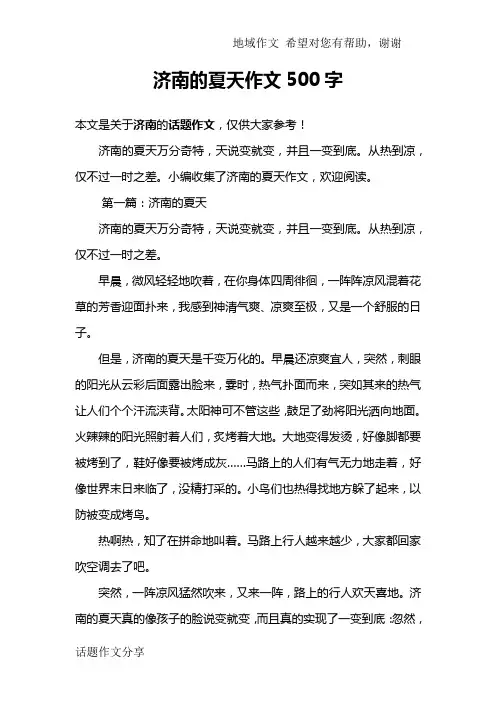 地域作文 希望对您有帮助，谢谢

济南的夏天作文 500 字

本文是关于济南的话题作文，仅供大家参考！

济南的夏天万分奇特，天说变就变，并且一变到底。从热到凉，仅不过一时之差。小编收集了济南的夏天作文，欢迎阅读。

第一篇：济南的夏天

济南的夏天万分奇特，天说变就变，并且一变到底。从热到凉，仅不过一时之差。

早晨，微风轻轻地吹着，在你身体四周徘徊，一阵阵凉风混着花草的芳香迎面扑来，我感到神清气爽、凉爽至极，又是一个舒服的日子。

但是，济南的夏天是千变万化的。早晨还凉爽宜人，突然，刺眼的阳光从云彩后面露出脸来，霎时，热气扑面而来，突如其来的热气让人们个个汗流浃背。太阳神可不管这些，鼓足了劲将阳光洒向地面。火辣辣的阳光照射着人们，炙烤着大地。大地变得发烫，好像脚都要被烤到了，鞋好像要被烤成灰……马路上的人们有气无力地走着，好像世界末日来临了，没精打采的。小鸟们也热得找地方躲了起来，以防被变成烤鸟。

热啊热，知了在拼命地叫着。马路上行人越来越少，大家都回家吹空调去了吧。

突然，一阵凉风猛然吹来，又来一阵，路上的行人欢天喜地。济南的夏天真的像孩子的脸说变就变，而且真的实现了一变到底：忽然，

话题作文分享